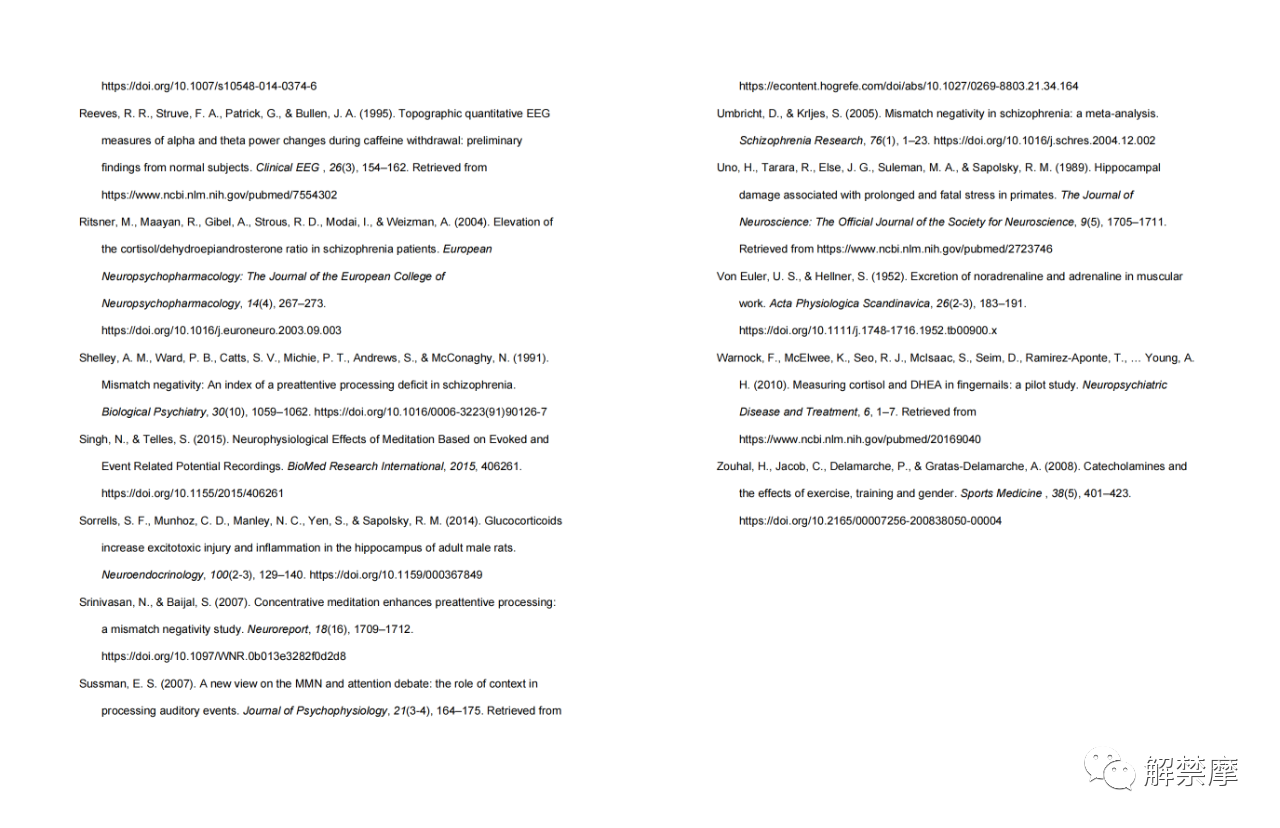 https://doi.org/10.1007/s10548-014-0374-6

Reeves, R. R., Struve, F. A., Patrick, G., & Bullen, J. A. (1995). Topographic quantitative EEG measures of alpha and theta power changes during caffeine withdrawal: preliminary findings from normal subjects. Clinical EEG , 26(3), 154–162. Retrieved from https://www.ncbi.nlm.nih.gov/pubmed/7554302

Ritsner, M., Maayan, R., Gibel, A., Strous, R. D., Modai, I., & Weizman, A. (2004). Elevation of the cortisol/dehydroepiandrosterone ratio in schizophrenia patients. European Neuropsychopharmacology: The Journal of the European College of Neuropsychopharmacology, 14(4), 267–273. https://doi.org/10.1016/j.euroneuro.2003.09.003

Shelley, A. M., Ward, P. B., Catts, S. V., Michie, P. T., Andrews, S., & McConaghy, N. (1991). Mismatch negativity: An index of a preattentive processing deficit in schizophrenia. Biological Psychiatry, 30(10), 1059–1062. https://doi.org/10.1016/0006-3223(91)90126-7

Singh, N., & Telles, S. (2015). Neurophysiological Effects of Meditation Based on Evoked and Event Related Potential Recordings. BioMed Research International, 2015, 406261. https://doi.org/10.1155/2015/406261

Sorrells, S. F., Munhoz, C. D., Manley, N. C., Yen, S., & Sapolsky, R. M. (2014). Glucocorticoids increase excitotoxic injury and inflammation in the hippocampus of adult male rats. Neuroendocrinology, 100(2-3), 129–140. https://doi.org/10.1159/000367849

Srinivasan, N., & Baijal, S. (2007). Concentrative meditation enhances preattentive processing: a mismatch negativity study. Neuroreport, 18(16), 1709–1712. https://doi.org/10.1097/WNR.0b013e3282f0d2d8

Sussman, E. S. (2007). A new view on the MMN and attention debate: the role of context in processing auditory events. Journal of Psychophysiology, 21(3-4), 164–175. Retrieved from https://econtent.hogrefe.com/doi/abs/10.1027/0269-8803.21.34.164

Umbricht, D., & Krljes, S. (2005). Mismatch negativity in schizophrenia: a meta-analysis. Schizophrenia Research, 76(1), 1–23. https://doi.org/10.1016/j.schres.2004.12.002

Uno, H., Tarara, R., Else, J. G., Suleman, M. A., & Sapolsky, R. M. (1989). Hippocampal damage associated with prolonged and fatal stress in primates. The Journal of Neuroscience: The Official Journal of the Society for Neuroscience, 9(5), 1705–1711. Retrieved from https://www.ncbi.nlm.nih.gov/pubmed/2723746

Von Euler, U. S., & Hellner, S. (1952). Excretion of noradrenaline and adrenaline in muscular work. Acta Physiologica Scandinavica, 26(2-3), 183–191. https://doi.org/10.1111/j.1748-1716.1952.tb00900.x

Warnock, F., McElwee, K., Seo, R. J., McIsaac, S., Seim, D., Ramirez-Aponte, T., ... Young, A. H. (2010). Measuring cortisol and DHEA in fingernails: a pilot study. Neuropsychiatric Disease and Treatment, 6, 1–7. Retrieved from https://www.ncbi.nlm.nih.gov/pubmed/20169040

Zouhal, H., Jacob, C., Delamarche, P., & Gratas-Delamarche, A. (2008). Catecholamines and the effects of exercise, training and gender. Sports Medicine , 38(5), 401–423. https://doi.org/10.2165/00007256-200838050-00004

解禁摩